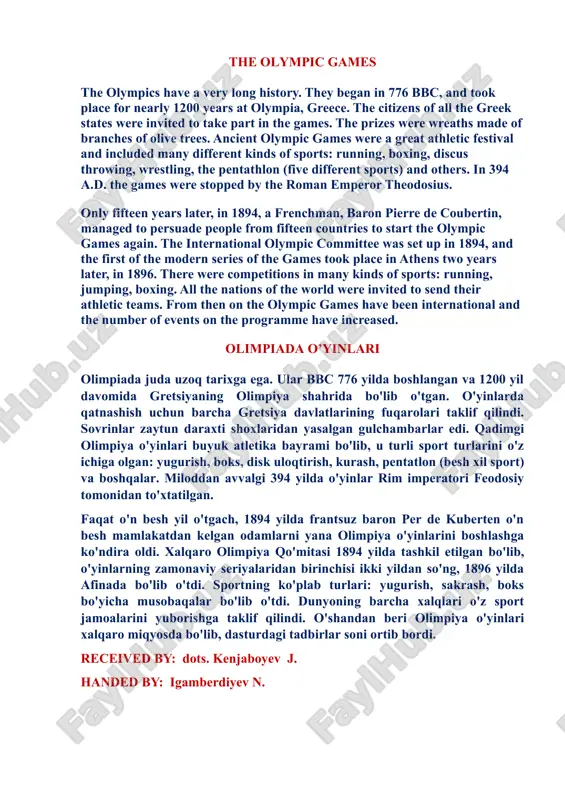 THE OLYMPIC GAMES

The Olympics have a very long history. They began in 776 BBC, and took place for nearly 1200 years at Olympia, Greece. The citizens of all the Greek states were invited to take part in the games. The prizes were wreaths made of branches of olive trees. Ancient Olympic Games were a great athletic festival and included many different kinds of sports: running, boxing, discus throwing, wrestling, the pentathlon (five different sports) and others. In 394 A.D. the games were stopped by the Roman Emperor Theodosius.

Only fifteen years later, in 1894, a Frenchman, Baron Pierre de Coubertin, managed to persuade people from fifteen countries to start the Olympic Games again. The International Olympic Committee was set up in 1894, and the first of the modern series of the Games took place in Athens two years later, in 1896. There were competitions in many kinds of sports: running, jumping, boxing. All the nations of the world were invited to send their athletic teams. From then on the Olympic Games have been international and the number of events on the programme have increased.

OLIMPIADA O'YINLARI

Olimpiada juda uzoq tarixga ega. Ular BBC 776 yilda boshlangan va 1200 yil davomida Gretsiyaning Olimpiya shahrida bo'lib o'tgan. O'yinlarda qatnashish uchun barcha Gretsiya davlatlarining fuqarolari taklif qilindi. Sovrinlar zaytun daraxti shoxlaridan yasalgan gulchambarlar edi. Qadimgi Olimpiya o'yinlari buyuk atletika bayrami bo'lib, u turli sport turlarini o'z ichiga olgan: yugurish, boks, disk uloqtirish, kurash, pentatlon (besh xil sport) va boshqalar. Miloddan avvalgi 394 yilda o'yinlar Rim imperatori Feodosiy tomonidan to'xtatilgan.

Faqat o'n besh yil o'tgach, 1894 yilda frantsuz baron Per de Kuberten o'n besh mamlakatdan kelgan odamlarni yana Olimpiya o'yinlarini boshlashga ko'ndira oldi. Xalqaro Olimpiya Qo'mitasi 1894 yilda tashkil etilgan bo'lib, o'yinlarning zamonaviy seriyalaridan birinchisi ikki yildan so'ng, 1896 yilda Afinada bo'lib o'tdi. Sportning ko'plab turlari: yugurish, sakrash, boks bo'yicha musobaqalar bo'lib o'tdi. Dunyoning barcha xalqlari o'z sport jamoalarini yuborishga taklif qilindi. O'shandan beri Olimpiya o'yinlari xalqaro miqyosda bo'lib, dasturdagi tadbirlar soni ortib bordi.

RECEIVED BY: dots. Kenjaboyev J.

HANDED BY: Igamberdiyev N.

FaylHub.uz